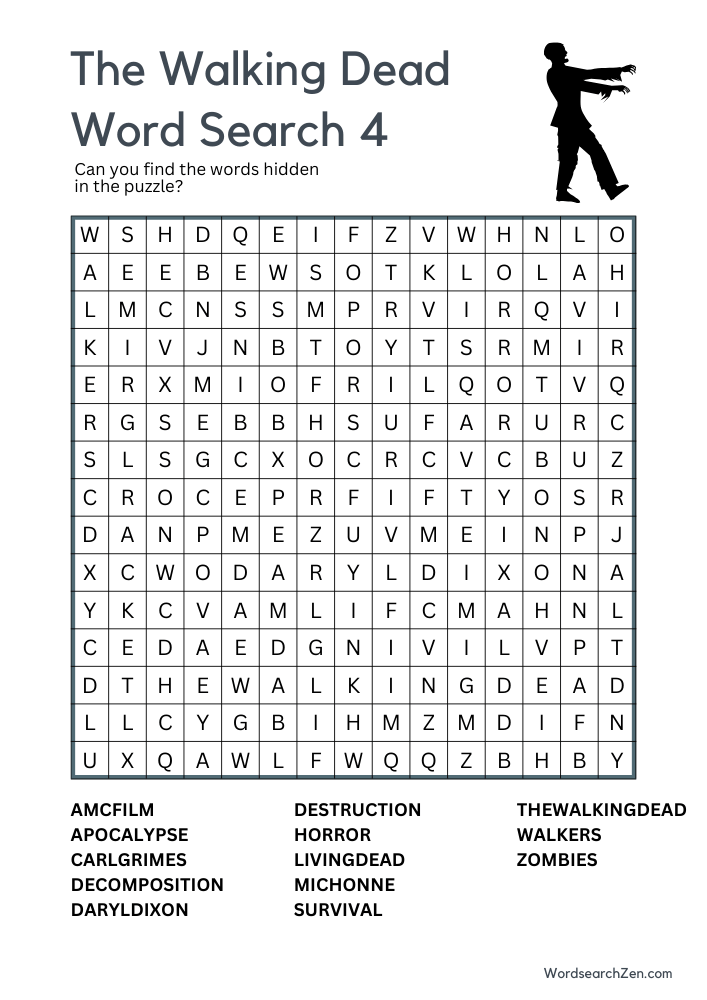 The Walking Dead Word Search 4

Can you find the words hidden in the puzzle?

| W | S | H | D | Q | E | I | F | Z | V | W | H | N | L | O |
|---|---|---|---|---|---|---|---|---|---|---|---|---|---|---|
| A | E | E | B | E | W | S | O | T | K | L | O | L | A | H |
| L | M | C | N | S | S | M | P | R | V | I | R | Q | V | I |
| K | I | V | J | N | B | T | O | Y | T | S | R | M | I | R |
| E | R | X | M | I | O | F | R | I | L | Q | O | T | V | Q |
| R | G | S | E | B | B | H | S | U | F | A | R | U | R | C |
| S | L | S | G | C | X | O | C | R | C | V | C | B | U | Z |
| C | R | O | C | E | P | R | F | I | F | T | Y | O | S | R |
| D | A | N | P | M | E | Z | U | V | M | E | I | N | P | J |
| X | C | W | O | D | A | R | Y | L | D | I | X | O | N | A |
| Y | K | C | V | A | M | L | I | F | C | M | A | H | N | L |
| C | E | D | A | E | D | G | N | I | V | I | L | V | P | T |
| D | T | H | E | W | A | L | K | I | N | G | D | E | A | D |
| L | L | C | Y | G | B | I | H | M | Z | M | D | I | F | N |
| U | X | Q | A | W | L | F | W | Q | Q | Z | B | H | B | Y |

AMCFILM
APOCALYPSE
CARLGRIMES
DECOMPOSITION
DARYLDIXON

DESTRUCTION
HORROR
LIVINGDEAD
MICHONNE
SURVIVAL

THEWALKINGDEAD
WALKERS
ZOMBIES

WordsearchZen.com